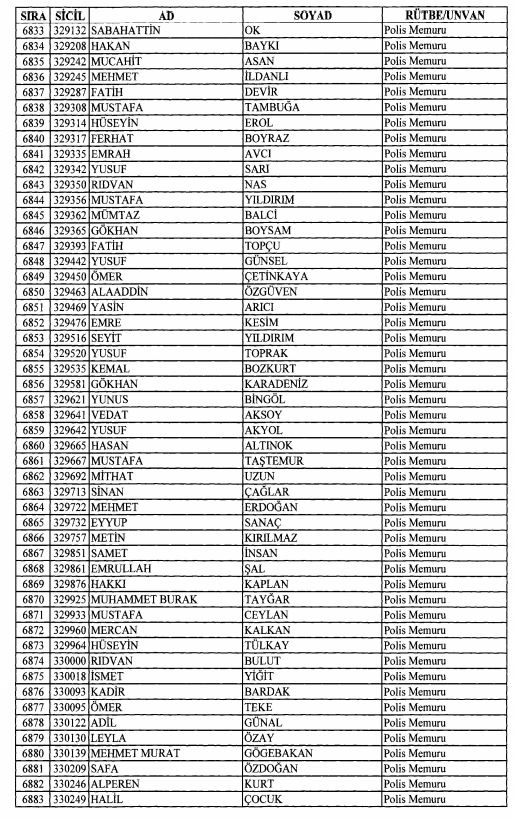 | SIRA | SİCİL | AD | SOYAD | RÜTBE/UNVAN |
|---|---|---|---|---|
| 6833 | 329132 | SABAHATTİN | OK | Polis Memuru |
| 6834 | 329208 | HAKAN | BAYKI | Polis Memuru |
| 6835 | 329242 | MUCAHİT | ASAN | Polis Memuru |
| 6836 | 329245 | MEHMET | İLDANLI | Polis Memuru |
| 6837 | 329287 | FATİH | DEVİR | Polis Memuru |
| 6838 | 329308 | MUSTAFA | TAMBUĞA | Polis Memuru |
| 6839 | 329314 | HÜSEYİN | EROL | Polis Memuru |
| 6840 | 329317 | FERHAT | BOYRAZ | Polis Memuru |
| 6841 | 329335 | EMRAH | AVCI | Polis Memuru |
| 6842 | 329342 | YUSUF | SARI | Polis Memuru |
| 6843 | 329350 | RIDVAN | NAS | Polis Memuru |
| 6844 | 329356 | MUSTAFA | YILDIRIM | Polis Memuru |
| 6845 | 329362 | MÜMTAZ | BALCİ | Polis Memuru |
| 6846 | 329365 | GÖKHAN | BOYSAM | Polis Memuru |
| 6847 | 329393 | FATİH | TOPÇU | Polis Memuru |
| 6848 | 329442 | YUSUF | GÜNSEL | Polis Memuru |
| 6849 | 329450 | ÖMER | ÇETİNKAYA | Polis Memuru |
| 6850 | 329463 | ALAADDİN | ÖZGÜVEN | Polis Memuru |
| 6851 | 329469 | YASİN | ARICI | Polis Memuru |
| 6852 | 329476 | EMRE | KESİM | Polis Memuru |
| 6853 | 329516 | SEYİT | YILDIRIM | Polis Memuru |
| 6854 | 329520 | YUSUF | TOPRAK | Polis Memuru |
| 6855 | 329535 | KEMAL | BOZKURT | Polis Memuru |
| 6856 | 329581 | GÖKHAN | KARADENİZ | Polis Memuru |
| 6857 | 329621 | YUNUS | BİNGÖL | Polis Memuru |
| 6858 | 329641 | VEDAT | AKSOY | Polis Memuru |
| 6859 | 329642 | YUSUF | AKYOL | Polis Memuru |
| 6860 | 329665 | HASAN | ALTINOK | Polis Memuru |
| 6861 | 329667 | MUSTAFA | TAŞTEMUR | Polis Memuru |
| 6862 | 329692 | MİTHAT | UZUN | Polis Memuru |
| 6863 | 329713 | SİNAN | ÇAĞLAR | Polis Memuru |
| 6864 | 329722 | MEHMET | ERDOĞAN | Polis Memuru |
| 6865 | 329732 | EYYUP | SANAÇ | Polis Memuru |
| 6866 | 329757 | METİN | KIRILMAZ | Polis Memuru |
| 6867 | 329851 | SAMET | İNSAN | Polis Memuru |
| 6868 | 329861 | EMRULLAH | ŞAL | Polis Memuru |
| 6869 | 329876 | HAKKI | KAPLAN | Polis Memuru |
| 6870 | 329925 | MUHAMMET BURAK | TAYĞAR | Polis Memuru |
| 6871 | 329933 | MUSTAFA | CEYLAN | Polis Memuru |
| 6872 | 329960 | MERCAN | KALKAN | Polis Memuru |
| 6873 | 329964 | HÜSEYİN | TÜLKAY | Polis Memuru |
| 6874 | 330000 | RIDVAN | BULUT | Polis Memuru |
| 6875 | 330018 | İSMET | YİĞİT | Polis Memuru |
| 6876 | 330093 | KADİR | BARDAK | Polis Memuru |
| 6877 | 330095 | ÖMER | TEKE | Polis Memuru |
| 6878 | 330122 | ADİL | GÜNAL | Polis Memuru |
| 6879 | 330130 | LEYLA | ÖZAY | Polis Memuru |
| 6880 | 330139 | MEHMET MURAT | GÖGEBAKAN | Polis Memuru |
| 6881 | 330209 | SAFA | ÖZDOĞAN | Polis Memuru |
| 6882 | 330246 | ALPEREN | KURT | Polis Memuru |
| 6883 | 330249 | HALİL | ÇOCUK | Polis Memuru |